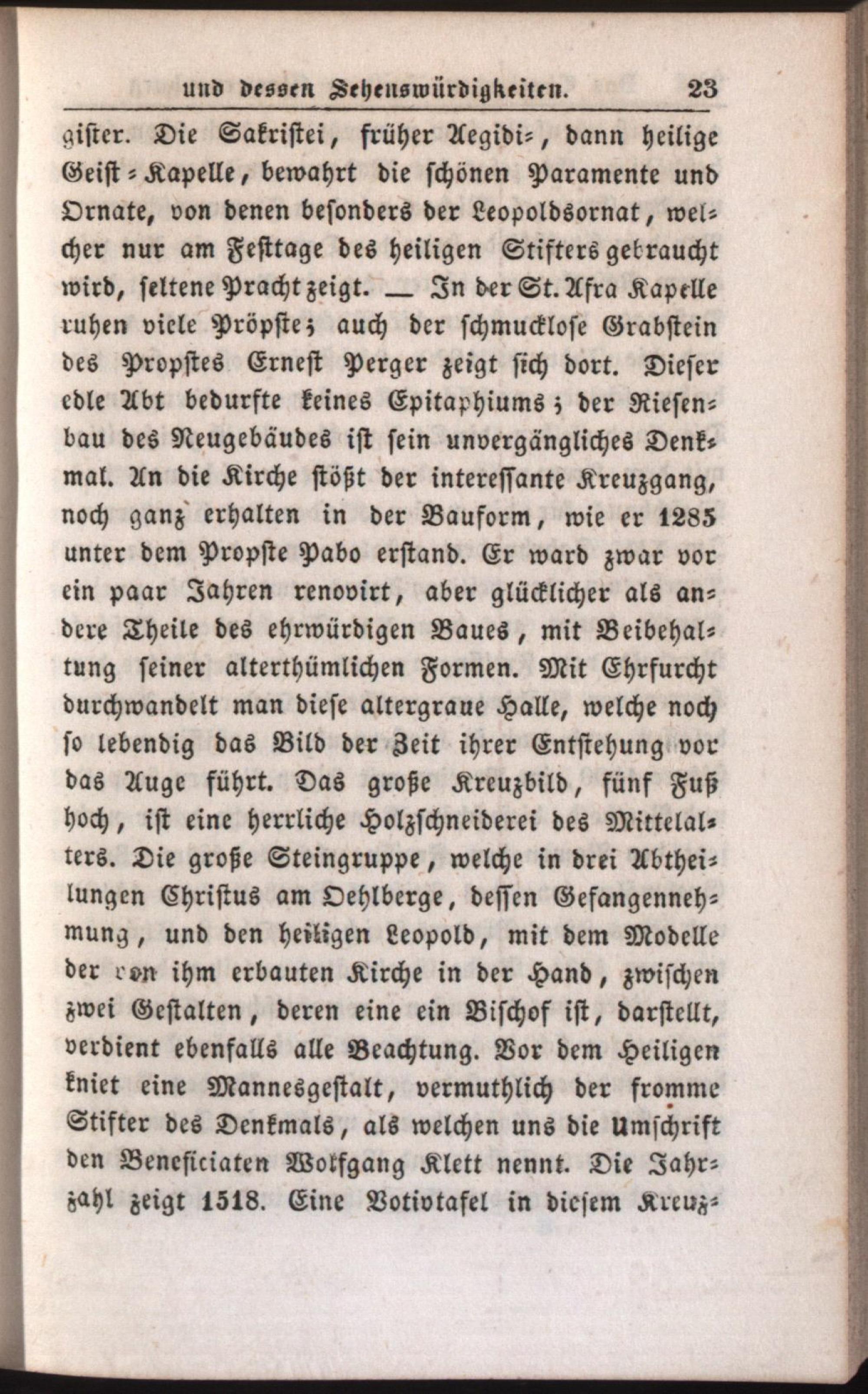 und dessen Sehenswürdigkeiten. 23

gister. Die Sakristei, früher Aegidi-, dann heilige Geist-Kapelle, bewahrt die schönen Paramente und Ornate, von denen besonders der Leopoldsornat, welcher nur am Festtage des heiligen Stifters gebraucht wird, seltene Pracht zeigt. — In der St. Afra Kapelle ruhen viele Pröpste; auch der schmucklose Grabstein des Propstes Ernest Perger zeigt sich dort. Dieser edle Abt bedurfte keines Epitaphiums; der Riesenbau des Neugebäudes ist sein unvergängliches Denkmal. An die Kirche stößt der interessante Kreuzgang, noch ganz erhalten in der Bauform, wie er 1285 unter dem Propste Pabo erstand. Er ward zwar vor ein paar Jahren renovirt, aber glücklicher als andere Theile des ehrwürdigen Baues, mit Beibehaltung seiner alterthümlichen Formen. Mit Ehrfurcht durchwandelt man diese altergraue Halle, welche noch so lebendig das Bild der Zeit ihrer Entstehung vor das Auge führt. Das große Kreuzbild, fünf Fuß hoch, ist eine herrliche Holzschneiderei des Mittelalters. Die große Steingruppe, welche in drei Abtheilungen Christus am Oehlberge, dessen Gefangennehmung, und den heiligen Leopold, mit dem Modelle der von ihm erbauten Kirche in der Hand, zwischen zwei Gestalten, deren eine ein Bischof ist, darstellt, verdient ebenfalls alle Beachtung. Vor dem Heiligen kniet eine Mannesgestalt, vermuthlich der fromme Stifter des Denkmals, als welchen uns die Umschrift den Beneficiaten Wolfgang Klett nennt. Die Jahrzahl zeigt 1518. Eine Votivtafel in diesem Kreuz-